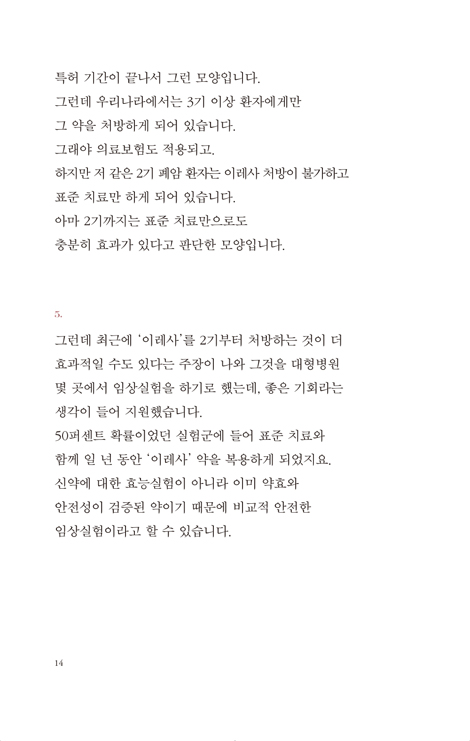 특허 기간이 끝나서 그런 모양입니다.
그런데 우리나라에서는 3기 이상 환자에게만
그 약을 처방하게 되어 있습니다.
그래야 의료보험도 적용되고.
하지만 저 같은 2기 폐암 환자는 이레사 처방이 불가하고
표준 치료만 하게 되어 있습니다.
아마 2기까지는 표준 치료만으로도
충분히 효과가 있다고 판단한 모양입니다.

5.

그런데 최근에 '이레사'를 2기부터 처방하는 것이 더
효과적일 수도 있다는 주장이 나와 그것을 대형병원
몇 곳에서 임상실험을 하기로 했는데, 좋은 기회라는
생각이 들어 지원했습니다.
50퍼센트 확률이었던 실험군에 들어 표준 치료와
함께 일 년 동안 '이레사' 약을 복용하게 되었지요.
신약에 대한 효능실험이 아니라 이미 약효와
안전성이 검증된 약이기 때문에 비교적 안전한
임상실험이라고 할 수 있습니다.

14